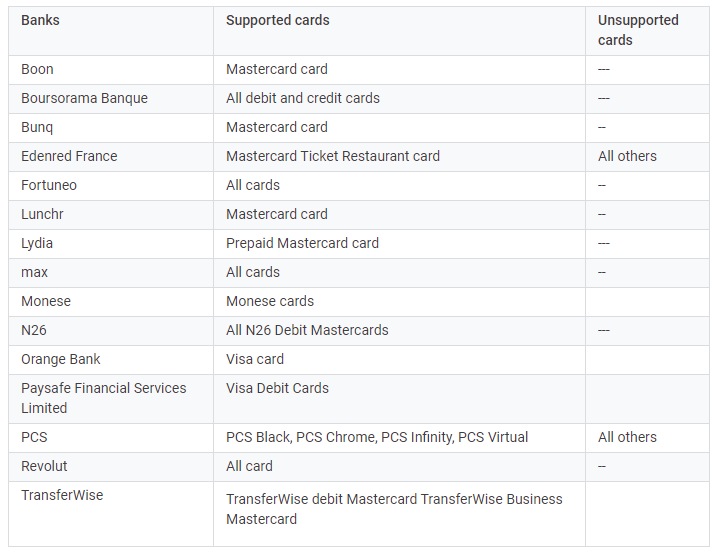 | Banks | Supported cards | Unsupported cards |
|---|---|---|
| Boon | Mastercard card | --- |
| Boursorama Banque | All debit and credit cards | --- |
| Bunq | Mastercard card | -- |
| Edenred France | Mastercard Ticket Restaurant card | All others |
| Fortuneo | All cards | -- |
| Lunchr | Mastercard card | -- |
| Lydia | Prepaid Mastercard card | --- |
| max | All cards | -- |
| Monese | Monese cards | |
| N26 | All N26 Debit Mastercards | --- |
| Orange Bank | Visa card | |
| Paysafe Financial Services Limited | Visa Debit Cards | |
| PCS | PCS Black, PCS Chrome, PCS Infinity, PCS Virtual | All others |
| Revolut | All card | -- |
| TransferWise | TransferWise debit Mastercard TransferWise Business Mastercard | |